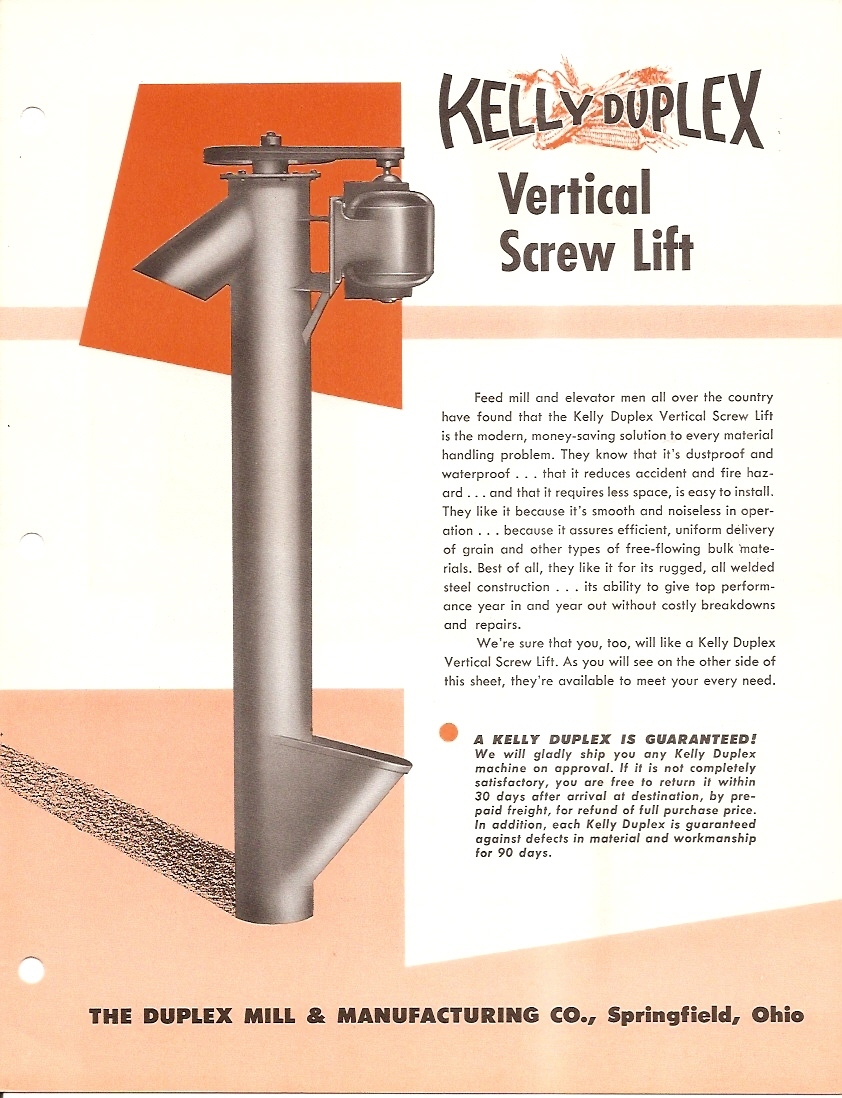 KELLY DUPLEX

Vertical Screw Lift

Feed mill and elevator men all over the country have found that the Kelly Duplex Vertical Screw Lift is the modern, money-saving solution to every material handling problem. They know that it's dustproof and waterproof . . . that it reduces accident and fire hazard . . . and that it requires less space, is easy to install. They like it because it's smooth and noiseless in operation . . . because it assures efficient, uniform delivery of grain and other types of free-flowing bulk materials. Best of all, they like it for its rugged, all welded steel construction . . . its ability to give top performance year in and year out without costly breakdowns and repairs.

We're sure that you, too, will like a Kelly Duplex Vertical Screw Lift. As you will see on the other side of this sheet, they're available to meet your every need.

A KELLY DUPLEX IS GUARANTEED! We will gladly ship you any Kelly Duplex machine on approval. If it is not completely satisfactory, you are free to return it within 30 days after arrival at destination, by prepaid freight, for refund of full purchase price. In addition, each Kelly Duplex is guaranteed against defects in material and workmanship for 90 days.

THE DUPLEX MILL & MANUFACTURING CO., Springfield, Ohio